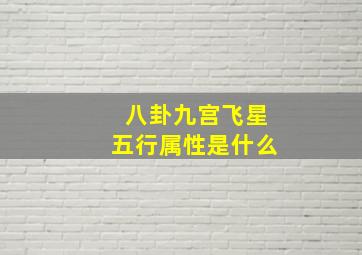 八卦九宫飞星
五行属性是什么